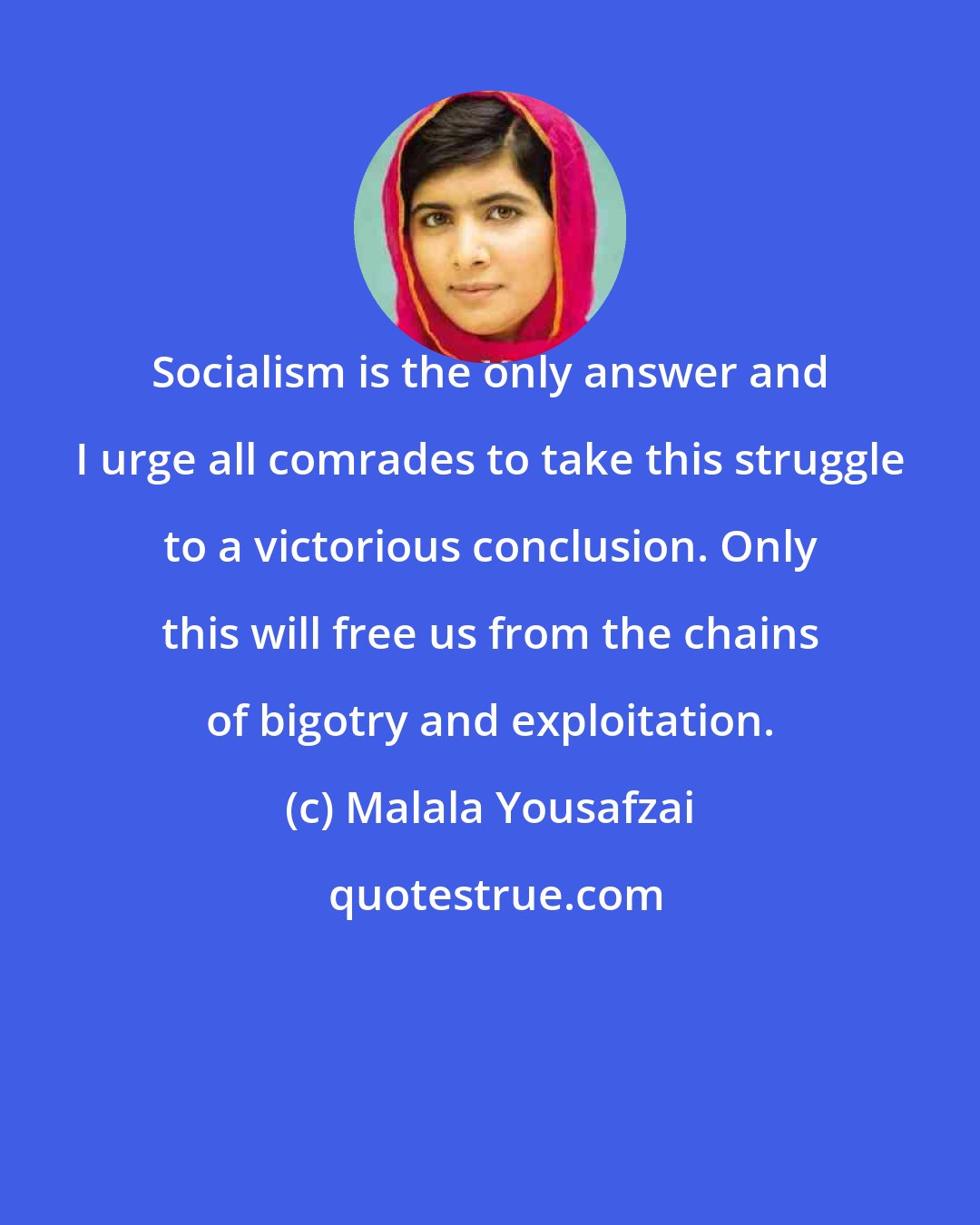 Socialism is the only answer and I urge all comrades to take this struggle to a victorious conclusion. Only this will free us from the chains of bigotry and exploitation.

(c) Malala Yousafzai

quotestrue.com